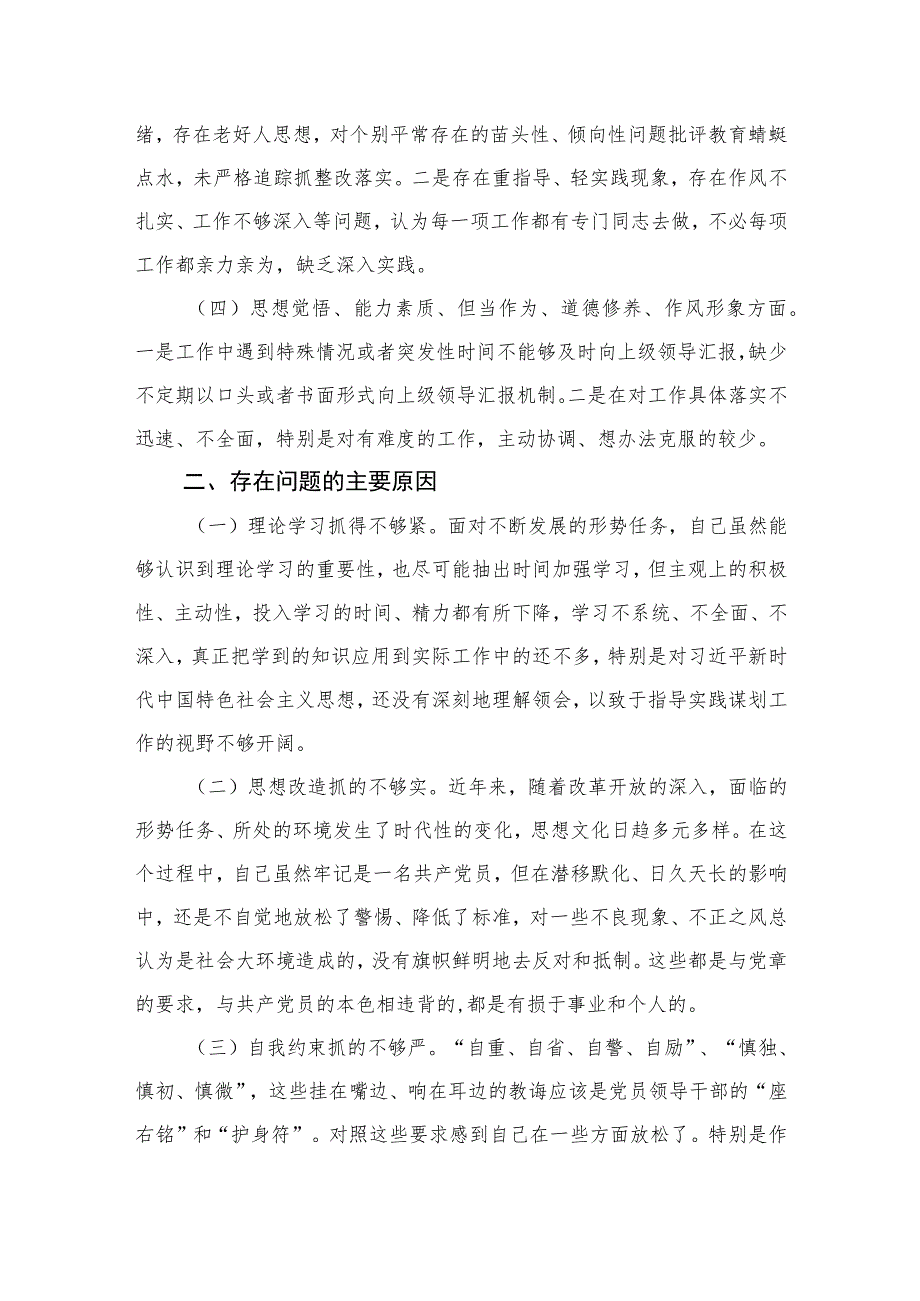 绪，存在老好人思想，对个别平常存在的苗头性、倾向性问题批评教育蜻蜓点水，未严格追踪抓整改落实。二是存在重指导、轻实践现象，存在作风不扎实、工作不够深入等问题，认为每一项工作都有专门同志去做，不必每项工作都亲力亲为，缺乏深入实践。

（四）思想觉悟、能力素质、但当作为、道德修养、作风形象方面。一是工作中遇到特殊情况或者突发性时间不能够及时向上级领导汇报，缺少不定期以口头或者书面形式向上级领导汇报机制。二是在对工作具体落实不迅速、不全面，特别是对有难度的工作，主动协调、想办法克服的较少。

二、存在问题的主要原因

（一）理论学习抓得不够紧。面对不断发展的形势任务，自己虽然能够认识到理论学习的重要性，也尽可能抽出时间加强学习，但主观上的积极性、主动性，投入学习的时间、精力都有所下降，学习不系统、不全面、不深入，真正把学到的知识应用到实际工作中的还不多，特别是对习近平新时代中国特色社会主义思想，还没有深刻地理解领会，以致于指导实践谋划工作的视野不够开阔。

（二）思想改造抓的不够实。近年来，随着改革开放的深入，面临的形势任务、所处的环境发生了时代性的变化，思想文化日趋多元多样。在这个过程中，自己虽然牢记是一名共产党员，但在潜移默化、日久天长的影响中，还是不自觉地放松了警惕、降低了标准，对一些不良现象、不正之风总认为是社会大环境造成的，没有旗帜鲜明地去反对和抵制。这些都是与党章的要求，与共产党员的本色相违背的，都是有损于事业和个人的。

（三）自我约束抓的不够严。“自重、自省、自警、自励”、“慎独、慎初、慎微”，这些挂在嘴边、响在耳边的教诲应该是党员领导干部的“座右铭”和“护身符”。对照这些要求感到自己在一些方面放松了。特别是作